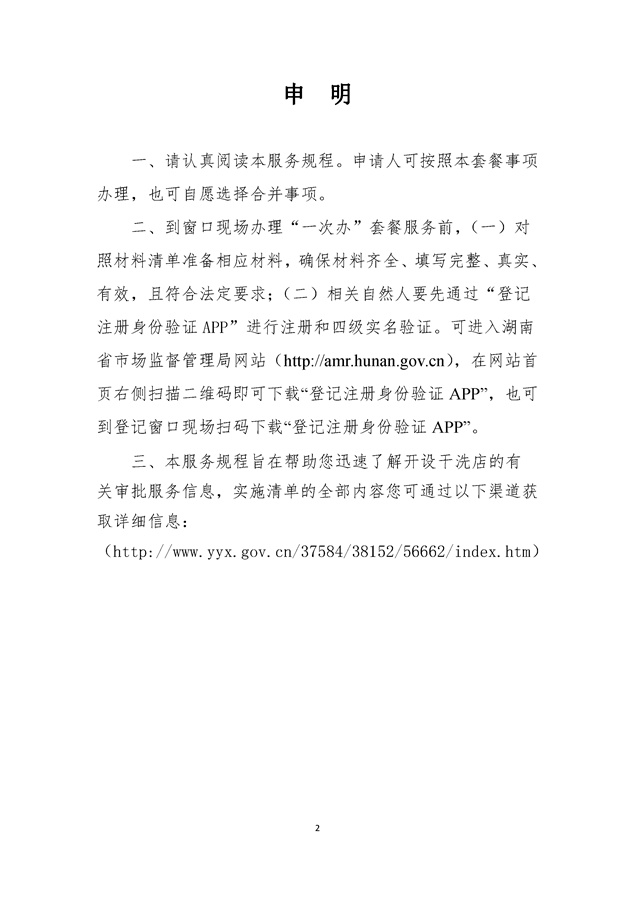 申 明

一、请认真阅读本服务规程。申请人可按照本套餐事项办理，也可自愿选择合并事项。

二、到窗口现场办理“一次办”套餐服务前，（一）对照材料清单准备相应材料，确保材料齐全、填写完整、真实、有效，且符合法定要求；（二）相关自然人要先通过“登记注册身份验证 APP”进行注册和四级实名验证。可进入湖南省市场监督管理局网站（http://amr.hunan.gov.cn），在网站首页右侧扫描二维码即可下载“登记注册身份验证 APP”，也可到登记窗口现场扫码下载“登记注册身份验证 APP”。

三、本服务规程旨在帮助您迅速了解开设干洗店的有关审批服务信息，实施清单的全部内容您可通过以下渠道获取详细信息：
（http://www.yyx.gov.cn/37584/38152/56662/index.htm）

2